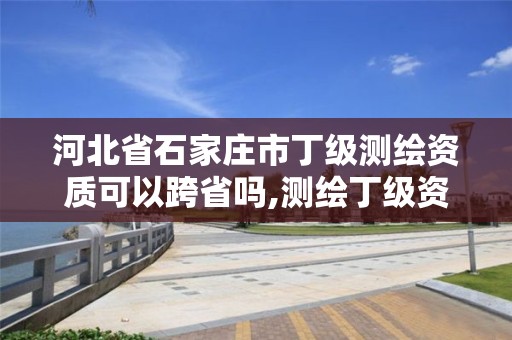 河北省石家庄市丁级测绘资质可以跨省吗,测绘丁级资